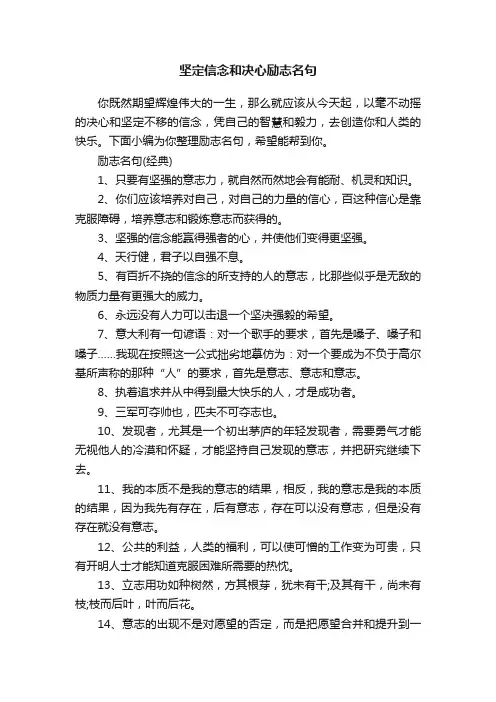 坚定信念和决心励志名句

你既然期望辉煌伟大的一生，那么就应该从今天起，以毫不动摇的决心和坚定不移的信念，凭自己的智慧和毅力，去创造你和人类的快乐。下面小编为你整理励志名句，希望能帮到你。

励志名句(经典)

1、只要有坚强的意志力，就自然而然地会有能耐、机灵和知识。

2、你们应该培养对自己，对自己的力量的信心，百这种信心是靠克服障碍，培养意志和锻炼意志而获得的。

3、坚强的信念能赢得强者的心，并使他们变得更坚强。

4、天行健，君子以自强不息。

5、有百折不挠的信念的所支持的人的意志，比那些似乎是无敌的物质力量有更强大的威力。

6、永远没有人力可以击退一个坚决强毅的希望。

7、意大利有一句谚语：对一个歌手的要求，首先是嗓子、嗓子和嗓子……我现在按照这一公式拙劣地摹仿为：对一个要成为不负于高尔基所声称的那种“人”的要求，首先是意志、意志和意志。

8、执着追求并从中得到最大快乐的人，才是成功者。

9、三军可夺帅也，匹夫不可夺志也。

10、发现者，尤其是一个初出茅庐的年轻发现者，需要勇气才能无视他人的冷漠和怀疑，才能坚持自己发现的意志，并把研究继续下去。

11、我的本质不是我的意志的结果，相反，我的意志是我的本质的结果，因为我先有存在，后有意志，存在可以没有意志，但是没有存在就没有意志。

12、公共的利益，人类的福利，可以使可憎的工作变为可贵，只有开明人士才能知道克服困难所需要的热忱。

13、立志用功如种树然，方其根芽，犹未有干;及其有干，尚未有枝;枝而后叶，叶而后花。

14、意志的出现不是对愿望的否定，而是把愿望合并和提升到一